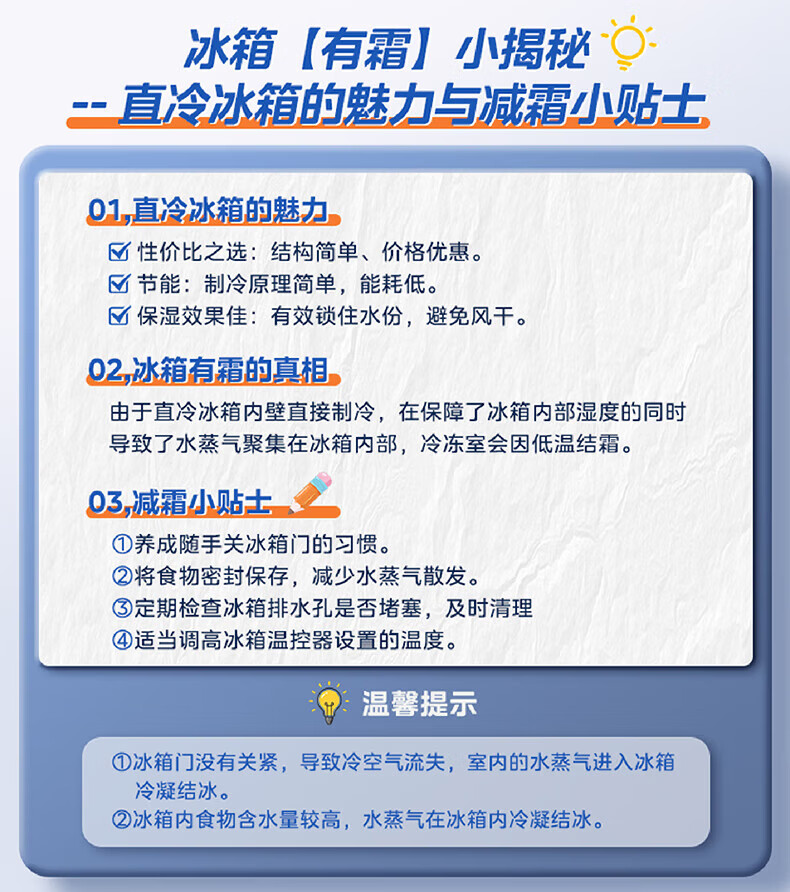 冰箱【有霜】小揭秘
-- 直冷冰箱的魅力与减霜小贴士

01,直冷冰箱的魅力

☑ 性价比之选：结构简单、价格优惠。
☑ 节能：制冷原理简单，能耗低。
☑ 保湿效果佳：有效锁住水份，避免风干。

02,冰箱有霜的真相

由于直冷冰箱内壁直接制冷，在保障了冰箱内部湿度的同时导致了水蒸气聚集在冰箱内部，冷冻室会因低温结霜。

03,减霜小贴士

①养成随手关冰箱门的习惯。
②将食物密封保存，减少水蒸气散发。
③定期检查冰箱排水孔是否堵塞，及时清理
④适当调高冰箱温控器设置的温度。

温馨提示

①冰箱门没有关紧，导致冷空气流失，室内的水蒸气进入冰箱冷凝结冰。
②冰箱内食物含水量较高，水蒸气在冰箱内冷凝结冰。